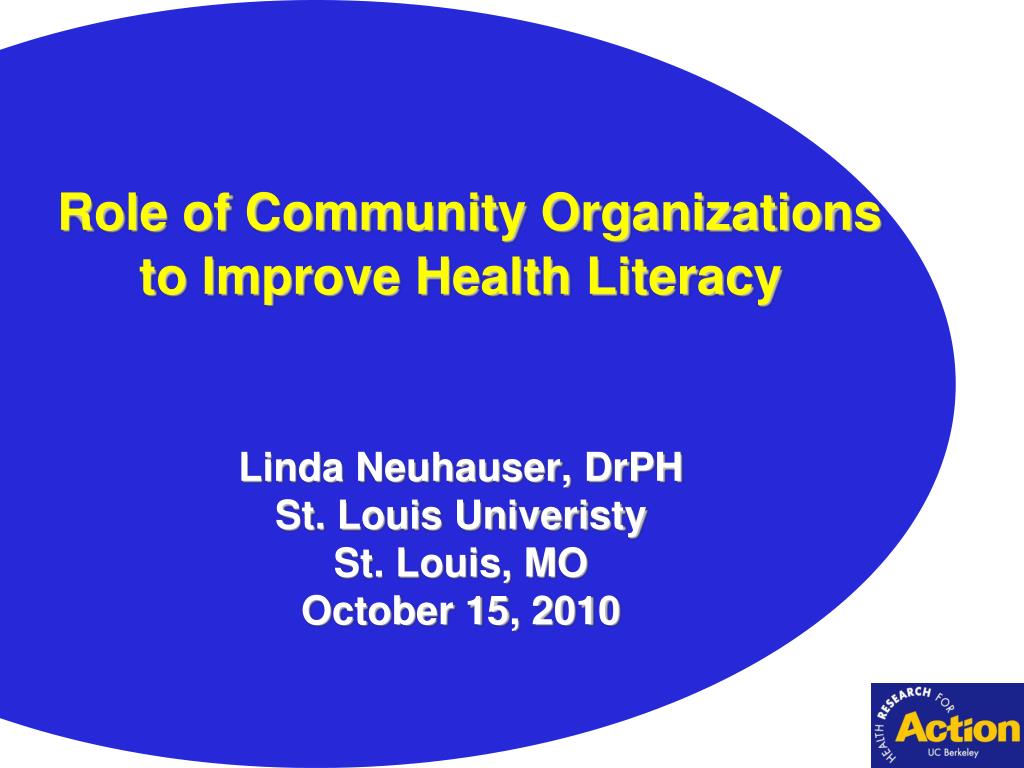 Role of Community Organizations to Improve Health Literacy

Linda Neuhauser, DrPH
St. Louis Univeristy
St. Louis, MO
October 15, 2010

HEALTH RESEARCH FOR
Action
UC Berkeley